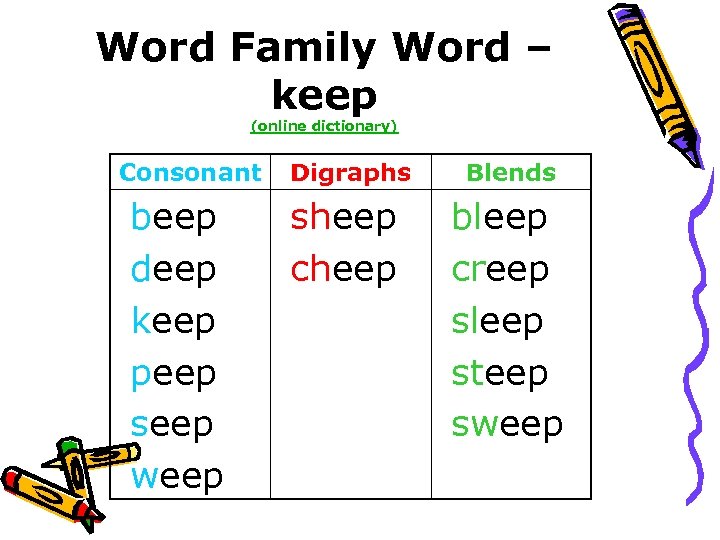 Word Family Word – keep
(online dictionary)

| Consonant | Digraphs | Blends |
|---|---|---|
| beep | sheep | bleep |
| deep | cheep | creep |
| keep | | sleep |
| peep | | steep |
| seep | | sweep |
| weep | | |